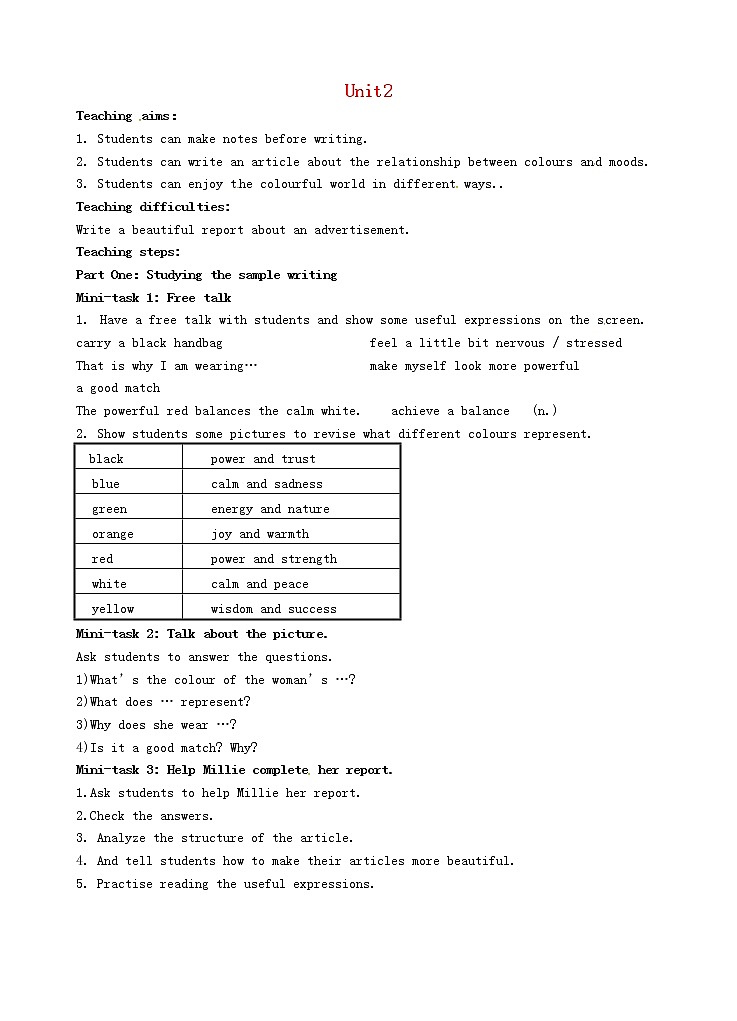 Unit2

Teaching aims:

1. Students can make notes before writing.

2. Students can write an article about the relationship between colours and moods.

3. Students can enjoy the colourful world in different ways..

Teaching difficulties:

Write a beautiful report about an advertisement.

Teaching steps:

Part One: Studying the sample writing

Mini-task 1: Free talk

1. Have a free talk with students and show some useful expressions on the screen.

carry a black handbag

feel a little bit nervous / stressed

That is why I am wearing…

make myself look more powerful

a good match

The powerful red balances the calm white. achieve a balance (n.)

2. Show students some pictures to revise what different colours represent.

| black | power and trust |
|---|---|
| blue | calm and sadness |
| green | energy and nature |
| orange | joy and warmth |
| red | power and strength |
| white | calm and peace |
| yellow | wisdom and success |

Mini-task 2: Talk about the picture.

Ask students to answer the questions.

1)What' s the colour of the woman' s …?

2)What does … represent?

3)Why does she wear …?

4)Is it a good match? Why?

Mini-task 3: Help Millie complete her report.

1.Ask students to help Millie her report.

2.Check the answers.

3. Analyze the structure of the article.

4. And tell students how to make their articles more beautiful.

5. Practise reading the useful expressions.